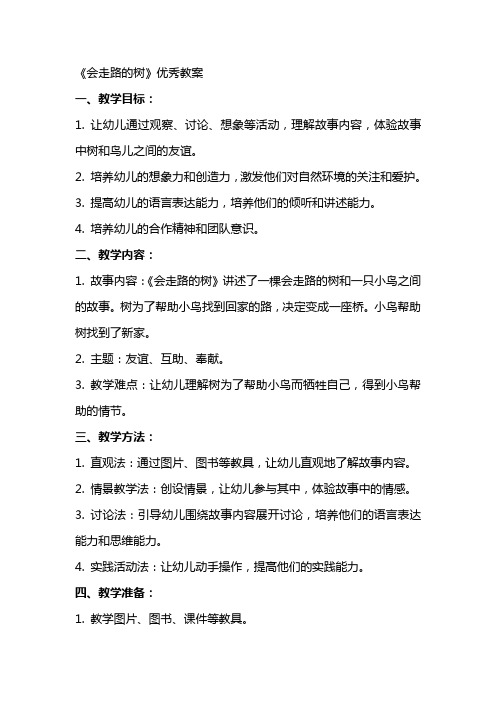 《会走路的树》优秀教案

一、教学目标：

1. 让幼儿通过观察、讨论、想象等活动，理解故事内容，体验故事中树和鸟儿之间的友谊。

2. 培养幼儿的想象力和创造力，激发他们对自然环境的关注和爱护。

3. 提高幼儿的语言表达能力，培养他们的倾听和讲述能力。

4. 培养幼儿的合作精神和团队意识。

二、教学内容：

1. 故事内容：《会走路的树》讲述了一棵会走路的树和一只小鸟之间的故事。树为了帮助小鸟找到回家的路，决定变成一座桥。小鸟帮助树找到了新家。

2. 主题：友谊、互助、奉献。

3. 教学难点：让幼儿理解树为了帮助小鸟而牺牲自己，得到小鸟帮助的情节。

三、教学方法：

1. 直观法：通过图片、图书等教具，让幼儿直观地了解故事内容。

2. 情景教学法：创设情景，让幼儿参与其中，体验故事中的情感。

3. 讨论法：引导幼儿围绕故事内容展开讨论，培养他们的语言表达能力和思维能力。

4. 实践活动法：让幼儿动手操作，提高他们的实践能力。

四、教学准备：

1. 教学图片、图书、课件等教具。